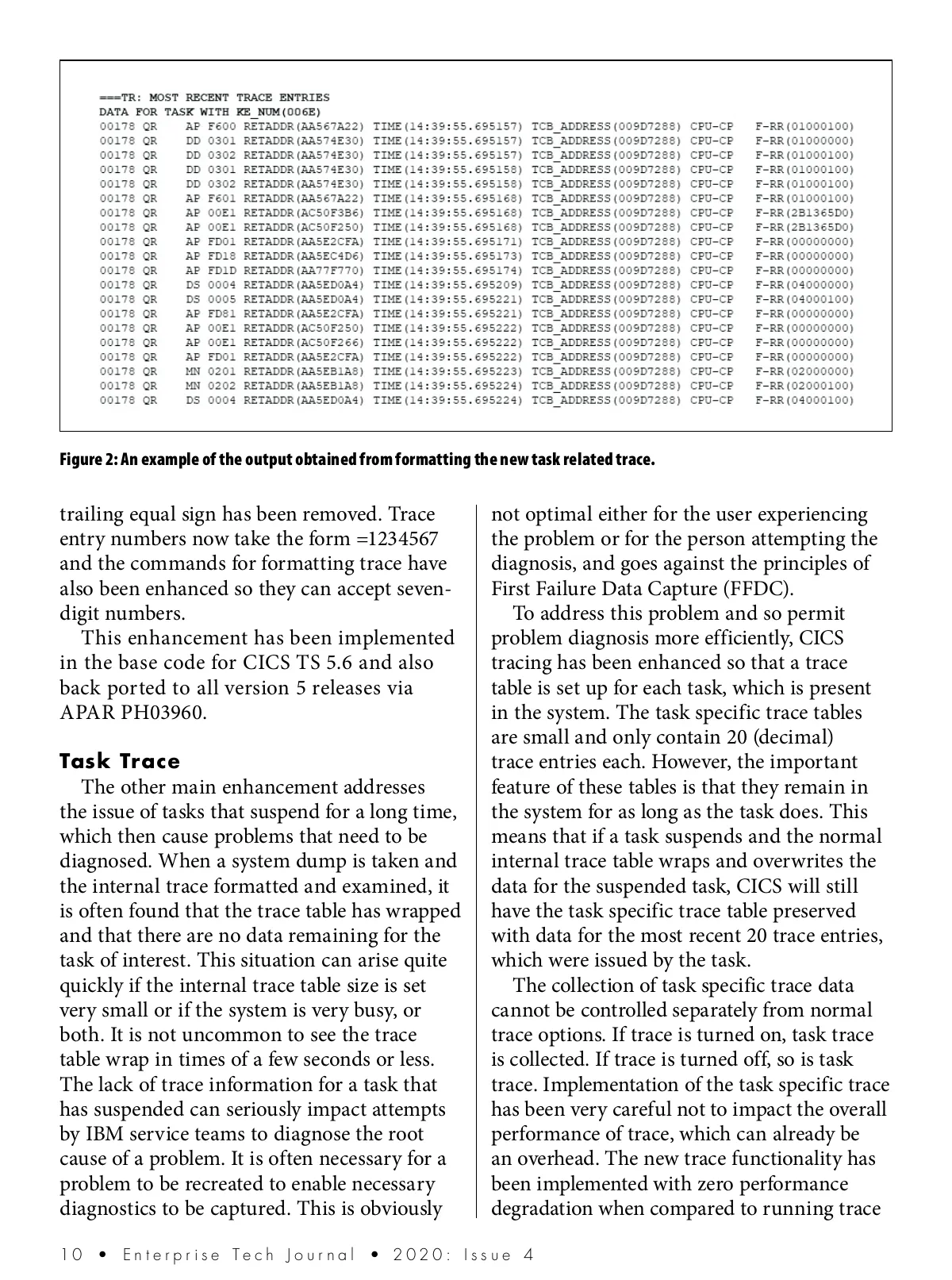 ===TR: MOST RECENT TRACE ENTRIES
DATA FOR TASK WITH KE_NUM(006E)
00178 QR AP F600 RETADDR(AA567A22) TIME(14:39:55.695157) TCB_ADDRESS(009D7288) CPU-CP F-RR(01000100)
00178 QR DD 0301 RETADDR(AA574E30) TIME(14:39:55.695157) TCB_ADDRESS(009D7288) CPU-CP F-RR(01000000)
00178 QR DD 0302 RETADDR(AA574E30) TIME(14:39:55.695157) TCB_ADDRESS(009D7288) CPU-CP F-RR(01000100)
00178 QR DD 0301 RETADDR(AA574E30) TIME(14:39:55.695158) TCB_ADDRESS(009D7288) CPU-CP F-RR(01000100)
00178 QR DD 0302 RETADDR(AA574E30) TIME(14:39:55.695158) TCB_ADDRESS(009D7288) CPU-CP F-RR(01000100)
00178 QR AP F601 RETADDR(AA567A22) TIME(14:39:55.695168) TCB_ADDRESS(009D7288) CPU-CP F-RR(01000100)
00178 QR AP 00E1 RETADDR(AC50F3B6) TIME(14:39:55.695168) TCB_ADDRESS(009D7288) CPU-CP F-RR(2B1365D0)
00178 QR AP 00E1 RETADDR(AC50F250) TIME(14:39:55.695168) TCB_ADDRESS(009D7288) CPU-CP F-RR(2B1365D0)
00178 QR AP FD01 RETADDR(AA5E2CFA) TIME(14:39:55.695171) TCB_ADDRESS(009D7288) CPU-CP F-RR(00000000)
00178 QR AP FD18 RETADDR(AA5EC4D6) TIME(14:39:55.695173) TCB_ADDRESS(009D7288) CPU-CP F-RR(00000000)
00178 QR AP FD1D RETADDR(AA77F770) TIME(14:39:55.695174) TCB_ADDRESS(009D7288) CPU-CP F-RR(00000000)
00178 QR DS 0004 RETADDR(AA5ED0A4) TIME(14:39:55.695209) TCB_ADDRESS(009D7288) CPU-CP F-RR(04000000)
00178 QR DS 0005 RETADDR(AA5ED0A4) TIME(14:39:55.695221) TCB_ADDRESS(009D7288) CPU-CP F-RR(04000100)
00178 QR AP FD81 RETADDR(AA5E2CFA) TIME(14:39:55.695221) TCB_ADDRESS(009D7288) CPU-CP F-RR(00000000)
00178 QR AP 00E1 RETADDR(AC50F250) TIME(14:39:55.695222) TCB_ADDRESS(009D7288) CPU-CP F-RR(00000000)
00178 QR AP 00E1 RETADDR(AC50F266) TIME(14:39:55.695222) TCB_ADDRESS(009D7288) CPU-CP F-RR(00000000)
00178 QR AP FD01 RETADDR(AA5E2CFA) TIME(14:39:55.695222) TCB_ADDRESS(009D7288) CPU-CP F-RR(00000000)
00178 QR MN 0201 RETADDR(AA5EB1A8) TIME(14:39:55.695223) TCB_ADDRESS(009D7288) CPU-CP F-RR(02000000)
00178 QR MN 0202 RETADDR(AA5EB1A8) TIME(14:39:55.695224) TCB_ADDRESS(009D7288) CPU-CP F-RR(02000100)
00178 QR DS 0004 RETADDR(AA5ED0A4) TIME(14:39:55.695224) TCB_ADDRESS(009D7288) CPU-CP F-RR(04000100)

Figure 2: An example of the output obtained from formatting the new task related trace.

trailing equal sign has been removed. Trace entry numbers now take the form =1234567 and the commands for formatting trace have also been enhanced so they can accept seven-digit numbers.

This enhancement has been implemented in the base code for CICS TS 5.6 and also back ported to all version 5 releases via APAR PH03960.

Task Trace

The other main enhancement addresses the issue of tasks that suspend for a long time, which then cause problems that need to be diagnosed. When a system dump is taken and the internal trace formatted and examined, it is often found that the trace table has wrapped and that there are no data remaining for the task of interest. This situation can arise quite quickly if the internal trace table size is set very small or if the system is very busy, or both. It is not uncommon to see the trace table wrap in times of a few seconds or less. The lack of trace information for a task that has suspended can seriously impact attempts by IBM service teams to diagnose the root cause of a problem. It is often necessary for a problem to be recreated to enable necessary diagnostics to be captured. This is obviously not optimal either for the user experiencing the problem or for the person attempting the diagnosis, and goes against the principles of First Failure Data Capture (FFDC).

To address this problem and so permit problem diagnosis more efficiently, CICS tracing has been enhanced so that a trace table is set up for each task, which is present in the system. The task specific trace tables are small and only contain 20 (decimal) trace entries each. However, the important feature of these tables is that they remain in the system for as long as the task does. This means that if a task suspends and the normal internal trace table wraps and overwrites the data for the suspended task, CICS will still have the task specific trace table preserved with data for the most recent 20 trace entries, which were issued by the task.

The collection of task specific trace data cannot be controlled separately from normal trace options. If trace is turned on, task trace is collected. If trace is turned off, so is task trace. Implementation of the task specific trace has been very careful not to impact the overall performance of trace, which can already be an overhead. The new trace functionality has been implemented with zero performance degradation when compared to running trace

10 • Enterprise Tech Journal • 2020: Issue 4